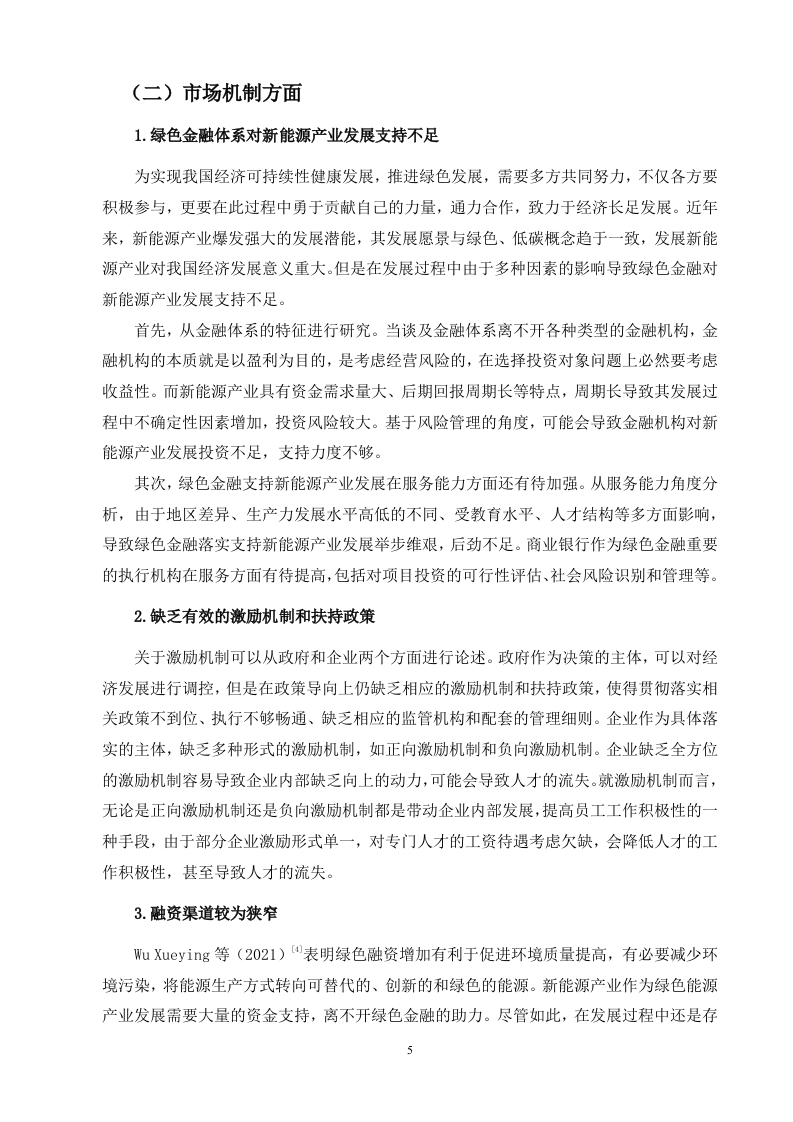 （二）市场机制方面

1.绿色金融体系对新能源产业发展支持不足

为实现我国经济可持续性健康发展，推进绿色发展，需要多方共同努力，不仅各方要积极参与，更要在此过程中勇于贡献自己的力量，通力合作，致力于经济长足发展。近年来，新能源产业爆发强大的发展潜能，其发展愿景与绿色、低碳概念趋于一致，发展新能源产业对我国经济发展意义重大。但是在发展过程中由于多种因素的影响导致绿色金融对新能源产业发展支持不足。

首先，从金融体系的特征进行研究。当谈及金融体系离不开各种类型的金融机构，金融机构的本质就是以盈利为目的，是考虑经营风险的，在选择投资对象问题上必然要考虑收益性。而新能源产业具有资金需求量大、后期回报周期长等特点，周期长导致其发展过程中不确定性因素增加，投资风险较大。基于风险管理的角度，可能会导致金融机构对新能源产业发展投资不足，支持力度不够。

其次，绿色金融支持新能源产业发展在服务能力方面还有待加强。从服务能力角度分析，由于地区差异、生产力发展水平高低的不同、受教育水平、人才结构等多方面影响，导致绿色金融落实支持新能源产业发展举步维艰，后劲不足。商业银行作为绿色金融重要的执行机构在服务方面有待提高，包括对项目投资的可行性评估、社会风险识别和管理等。

2.缺乏有效的激励机制和扶持政策

关于激励机制可以从政府和企业两个方面进行论述。政府作为决策的主体，可以对经济发展进行调控，但是在政策导向上仍缺乏相应的激励机制和扶持政策，使得贯彻落实相关政策不到位、执行不够畅通、缺乏相应的监管机构和配套的管理细则。企业作为具体落实的主体，缺乏多种形式的激励机制，如正向激励机制和负向激励机制。企业缺乏全方位的激励机制容易导致企业内部缺乏向上的动力，可能会导致人才的流失。就激励机制而言，无论是正向激励机制还是负向激励机制都是带动企业内部发展，提高员工工作积极性的一种手段，由于部分企业激励形式单一，对专门人才的工资待遇考虑欠缺，会降低人才的工作积极性，甚至导致人才的流失。

3.融资渠道较为狭窄

Wu Xueying 等（2021）$^{[4]}$表明绿色融资增加有利于促进环境质量提高，有必要减少环境污染，将能源生产方式转向可替代的、创新的和绿色的能源。新能源产业作为绿色能源产业发展需要大量的资金支持，离不开绿色金融的助力。尽管如此，在发展过程中还是存

5